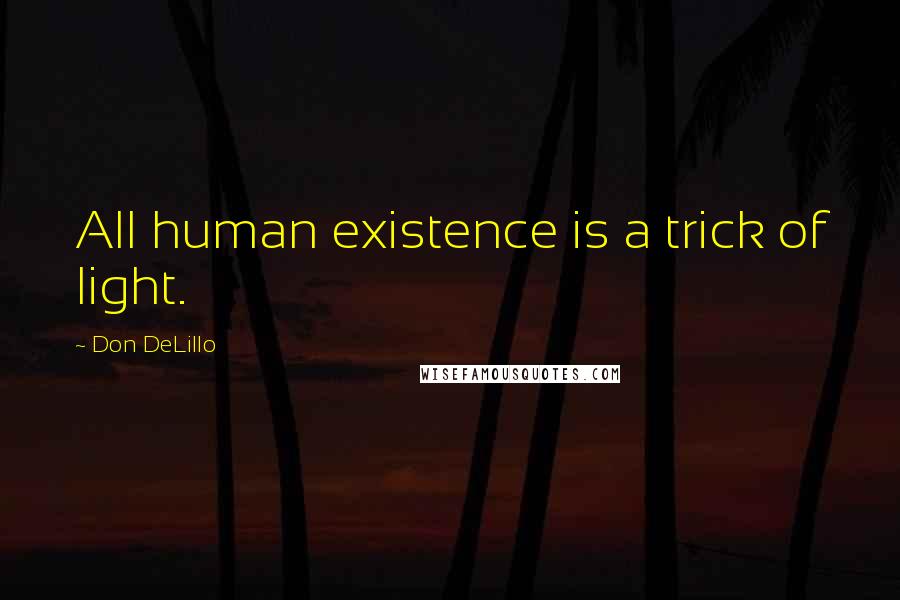 All human existence is a trick of light.

~ Don DeLillo

WISEFAMOUSQUOTES.COM